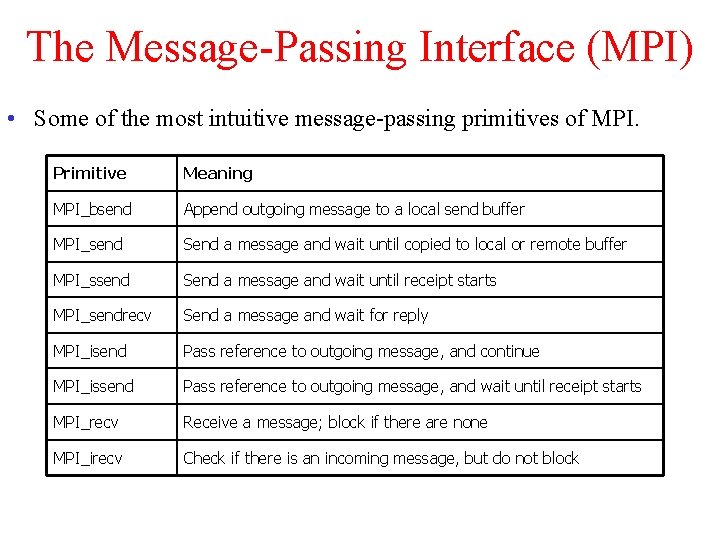 The Message-Passing Interface (MPI)

• Some of the most intuitive message-passing primitives of MPI.

| Primitive | Meaning |
|---|---|
| MPI_bsend | Append outgoing message to a local send buffer |
| MPI_send | Send a message and wait until copied to local or remote buffer |
| MPI_ssend | Send a message and wait until receipt starts |
| MPI_sendrecv | Send a message and wait for reply |
| MPI_isend | Pass reference to outgoing message, and continue |
| MPI_issend | Pass reference to outgoing message, and wait until receipt starts |
| MPI_recv | Receive a message; block if there are none |
| MPI_irecv | Check if there is an incoming message, but do not block |